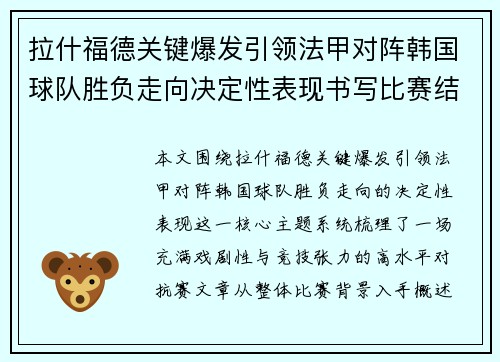 拉什福德关键爆发引领法甲对阵韩国球队胜负走向决定性表现书写比赛结

本文围绕拉什福德关键爆发引领法甲对阵韩国球队胜负走向的决定性表现这一核心主题系统梳理了一场充满戏剧性与竞技张力的高水平对抗赛文章从整体比赛背景入手概述